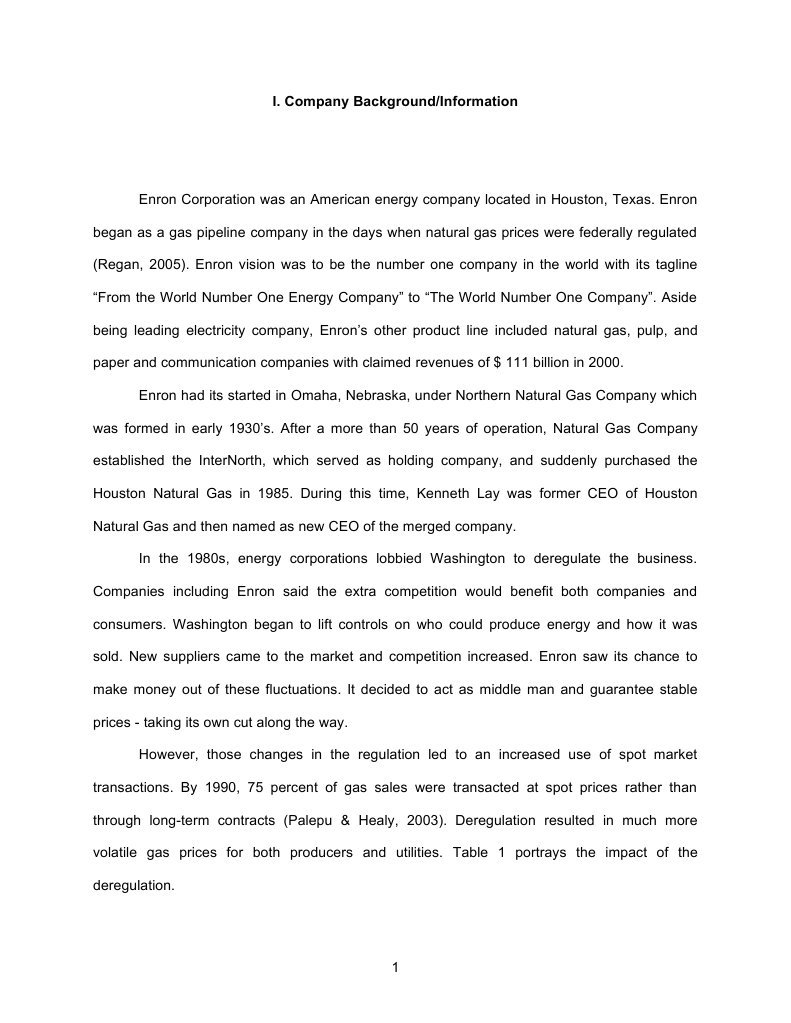 I. Company Background/Information

Enron Corporation was an American energy company located in Houston, Texas. Enron began as a gas pipeline company in the days when natural gas prices were federally regulated (Regan, 2005). Enron vision was to be the number one company in the world with its tagline “From the World Number One Energy Company” to “The World Number One Company”. Aside being leading electricity company, Enron’s other product line included natural gas, pulp, and paper and communication companies with claimed revenues of $ 111 billion in 2000.

Enron had its started in Omaha, Nebraska, under Northern Natural Gas Company which was formed in early 1930’s. After a more than 50 years of operation, Natural Gas Company established the InterNorth, which served as holding company, and suddenly purchased the Houston Natural Gas in 1985. During this time, Kenneth Lay was former CEO of Houston Natural Gas and then named as new CEO of the merged company.

In the 1980s, energy corporations lobbied Washington to deregulate the business. Companies including Enron said the extra competition would benefit both companies and consumers. Washington began to lift controls on who could produce energy and how it was sold. New suppliers came to the market and competition increased. Enron saw its chance to make money out of these fluctuations. It decided to act as middle man and guarantee stable prices - taking its own cut along the way.

However, those changes in the regulation led to an increased use of spot market transactions. By 1990, 75 percent of gas sales were transacted at spot prices rather than through long-term contracts (Palepu & Healy, 2003). Deregulation resulted in much more volatile gas prices for both producers and utilities. Table 1 portrays the impact of the deregulation.

1